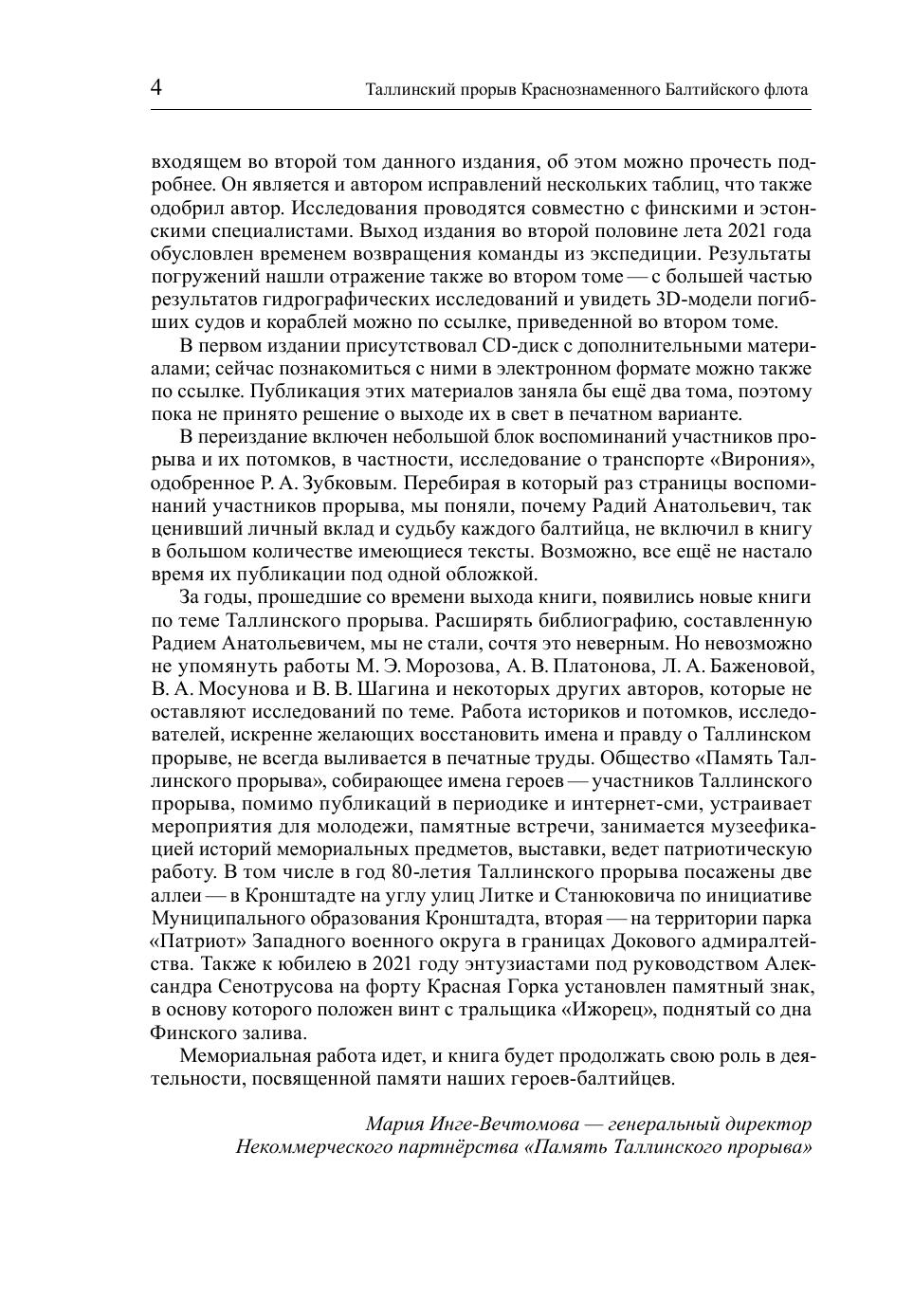 4 Таллинский прорыв Краснознаменного Балтийского флота

входящем во второй том данного издания, об этом можно прочесть подробнее. Он является и автором исправлений нескольких таблиц, что также одобрил автор. Исследования проводятся совместно с финскими и эстонскими специалистами. Выход издания во второй половине лета 2021 года обусловлен временем возвращения команды из экспедиции. Результаты погружений нашли отражение также во втором томе — с большей частью результатов гидрографических исследований и увидеть 3D-модели погибших судов и кораблей можно по ссылке, приведенной во втором томе.

В первом издании присутствовал CD-диск с дополнительными материалами; сейчас познакомиться с ними в электронном формате можно также по ссылке. Публикация этих материалов заняла бы ещё два тома, поэтому пока не принято решение о выходе их в свет в печатном варианте.

В переиздание включен небольшой блок воспоминаний участников прорыва и их потомков, в частности, исследование о транспорте «Вирония», одобренное Р. А. Зубковым. Перебирая в который раз страницы воспоминаний участников прорыва, мы поняли, почему Радий Анатольевич, так ценивший личный вклад и судьбу каждого балтийца, не включил в книгу в большом количестве имеющиеся тексты. Возможно, все ещё не настало время их публикации под одной обложкой.

За годы, прошедшие со времени выхода книги, появились новые книги по теме Таллинского прорыва. Расширять библиографию, составленную Радием Анатольевичем, мы не стали, сочтя это неверным. Но невозможно не упомянуть работы М. Э. Морозова, А. В. Платонова, Л. А. Баженовой, В. А. Мосунова и В. В. Шагина и некоторых других авторов, которые не оставляют исследований по теме. Работа историков и потомков, исследователей, искренне желающих восстановить имена и правду о Таллинском прорыве, не всегда выливается в печатные труды. Общество «Память Таллинского прорыва», собирающее имена героев — участников Таллинского прорыва, помимо публикаций в периодике и интернет-сми, устраивает мероприятия для молодежи, памятные встречи, занимается музеефикацией историй мемориальных предметов, выставки, ведет патриотическую работу. В том числе в год 80-летия Таллинского прорыва посажены две аллеи — в Кронштадте на углу улиц Литке и Станюковича по инициативе Муниципального образования Кронштадта, вторая — на территории парка «Патриот» Западного военного округа в границах Докового адмиралтейства. Также к юбилею в 2021 году энтузиастами под руководством Александра Сенотрусова на форту Красная Горка установлен памятный знак, в основу которого положен винт с тральщика «Ижорец», поднятый со дна Финского залива.

Мемориальная работа идет, и книга будет продолжать свою роль в деятельности, посвященной памяти наших героев-балтийцев.

Мария Инге-Вечтомова — генеральный директор
Некоммерческого партнёрства «Память Таллинского прорыва»